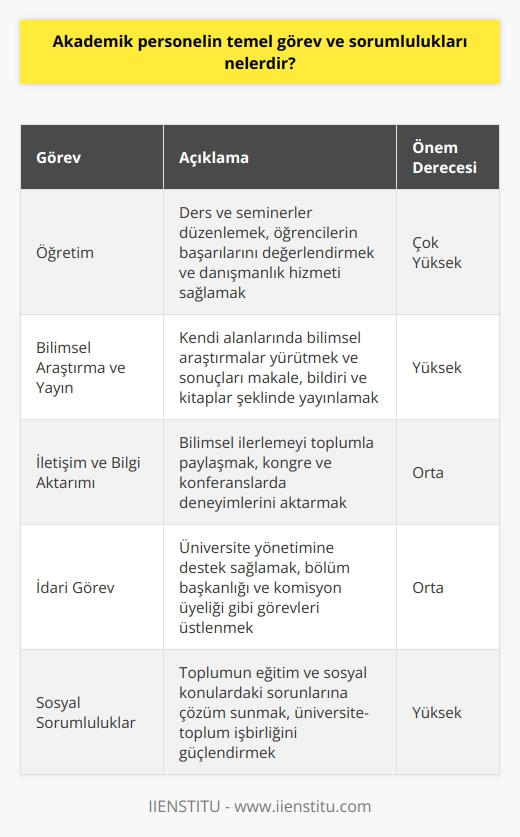 Akademik personelin temel görev ve sorumlulukları nelerdir?

| Görev | Açıklama | Önem Derecesi |
|---|---|---|
| Öğretim | Ders ve seminerler düzenlemek, öğrencilerin başarılarını değerlendirmek ve danışmanlık hizmeti sağlamak | Çok Yüksek |
| Bilimsel Araştırma ve Yayın | Kendi alanlarında bilimsel araştırmalar yürütmek ve sonuçları makale, bildiri ve kitaplar şeklinde yayınlamak | Yüksek |
| İletişim ve Bilgi Aktarımı | Bilimsel ilerlemeyi toplumla paylaşmak, kongre ve konferanslarda deneyimlerini aktarmak | Orta |
| İdari Görev | Üniversite yönetimine destek sağlamak, bölüm başkanlığı ve komisyon üyeliği gibi görevleri üstlenmek | Orta |
| Sosyal Sorumluluklar | Toplumun eğitim ve sosyal konulardaki sorunlarına çözüm sunmak, üniversite-toplum işbirliğini güçlendirmek | Yüksek |

IIENSTITU - www.iienstitu.com